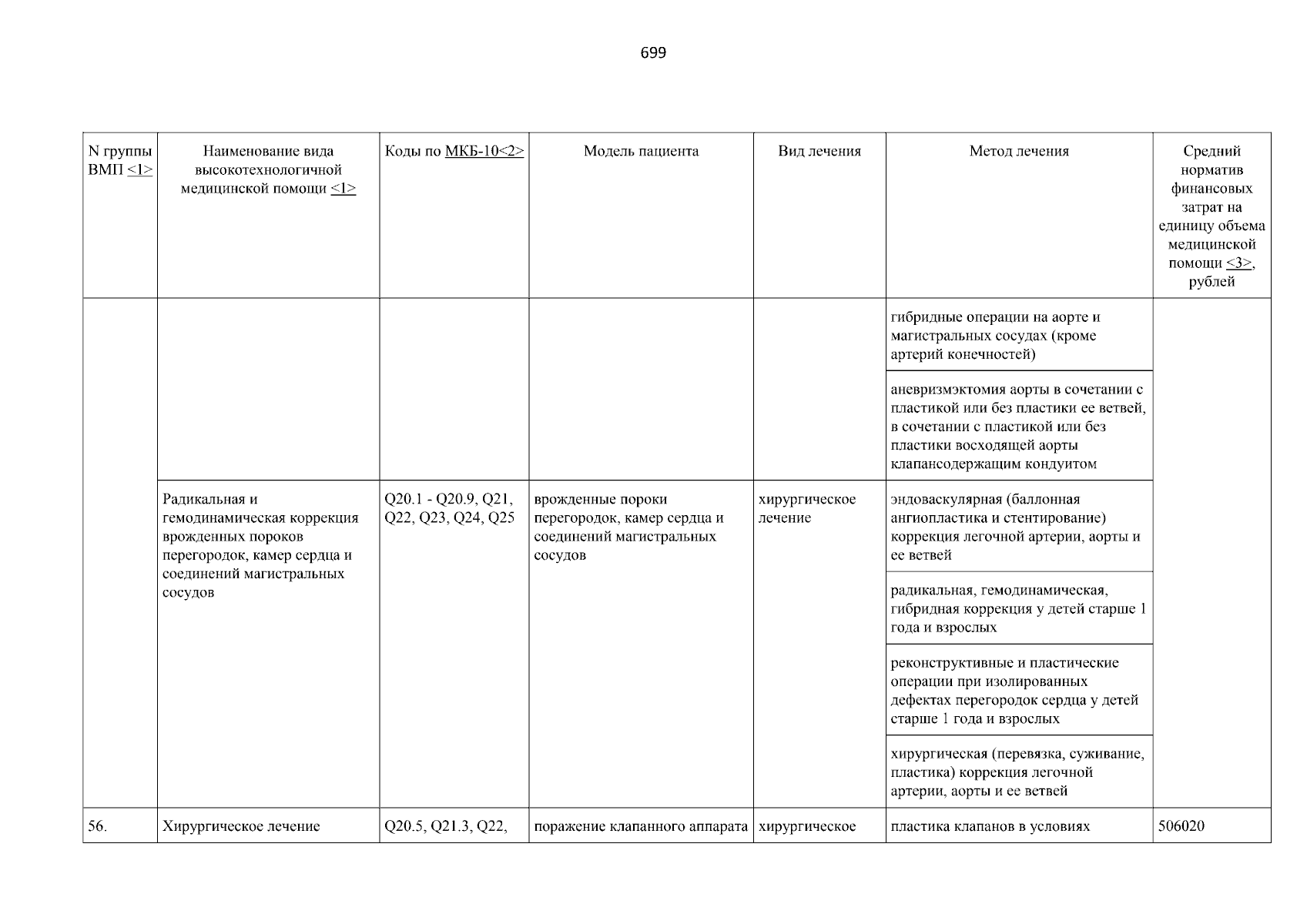 699

| N группы ВМП <1> | Наименование вида высокотехнологичной медицинской помощи <1> | Коды по МКБ-10<2> | Модель пациента | Вид лечения | Метод лечения | Средний норматив финансовых затрат на единицу объема медицинской помощи <3>, рублей |
|---|---|---|---|---|---|---|
| | | | | | гибридные операции на аорте и магистральных сосудах (кроме артерий конечностей) | |
| | | | | | аневризмэктомия аорты в сочетании с пластикой или без пластики ее ветвей, в сочетании с пластикой или без пластики восходящей аорты клапансодержащим кондуитом | |
| | Радикальная и гемодинамическая коррекция врожденных пороков перегородок, камер сердца и соединений магистральных сосудов | Q20.1 - Q20.9, Q21, Q22, Q23, Q24, Q25 | врожденные пороки перегородок, камер сердца и соединений магистральных сосудов | хирургическое лечение | эндоваскулярная (баллонная ангиопластика и стентирование) коррекция легочной артерии, аорты и ее ветвей | |
| | | | | | радикальная, гемодинамическая, гибридная коррекция у детей старше 1 года и взрослых | |
| | | | | | реконструктивные и пластические операции при изолированных дефектах перегородок сердца у детей старше 1 года и взрослых | |
| | | | | | хирургическая (перевязка, суживание, пластика) коррекция легочной артерии, аорты и ее ветвей | |
| 56. | Хирургическое лечение | Q20.5, Q21.3, Q22, | поражение клапанного аппарата | хирургическое | пластика клапанов в условиях | 506020 |